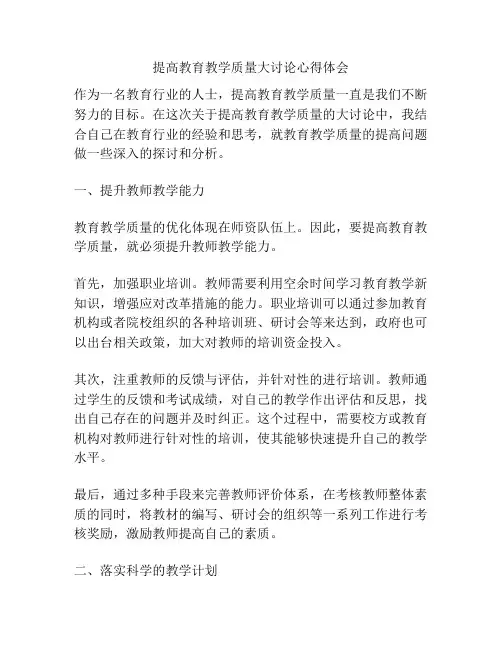 提高教育教学质量大讨论心得体会

作为一名教育行业的人士，提高教育教学质量一直是我们不断努力的目标。在这次关于提高教育教学质量的大讨论中，我结合自己在教育行业的经验和思考，就教育教学质量的提高问题做一些深入的探讨和分析。

一、提升教师教学能力

教育教学质量的优化体现在师资队伍上。因此，要提高教育教学质量，就必须提升教师教学能力。

首先，加强职业培训。教师需要利用空余时间学习教育教学新知识，增强应对改革措施的能力。职业培训可以通过参加教育机构或者院校组织的各种培训班、研讨会等来达到，政府也可以出台相关政策，加大对教师的培训资金投入。

其次，注重教师的反馈与评估，并针对性的进行培训。教师通过学生的反馈和考试成绩，对自己的教学作出评估和反思，找出自己存在的问题并及时纠正。这个过程中，需要校方或教育机构对教师进行针对性的培训，使其能够快速提升自己的教学水平。

最后，通过多种手段来完善教师评价体系，在考核教师整体素质的同时，将教材的编写、研讨会的组织等一系列工作进行考核奖励，激励教师提高自己的素质。

二、落实科学的教学计划